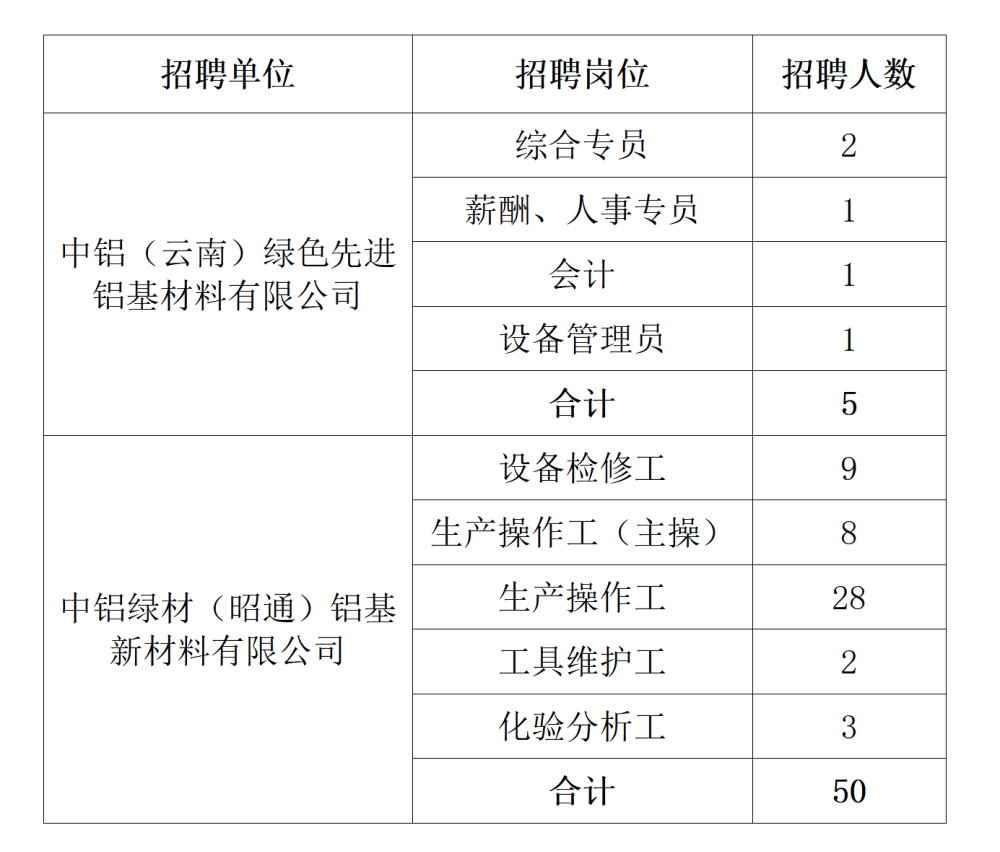 | 招聘单位 | 招聘岗位 | 招聘人数 |
|---|---|---|
| 中铝（云南）绿色先进铝基材料有限公司 | 综合专员 | 2 |
| | 薪酬、人事专员 | 1 |
| | 会计 | 1 |
| | 设备管理员 | 1 |
| | 合计 | 5 |
| 中铝绿材（昭通）铝基新材料有限公司 | 设备检修工 | 9 |
| | 生产操作工（主操） | 8 |
| | 生产操作工 | 28 |
| | 工具维护工 | 2 |
| | 化验分析工 | 3 |
| | 合计 | 50 |